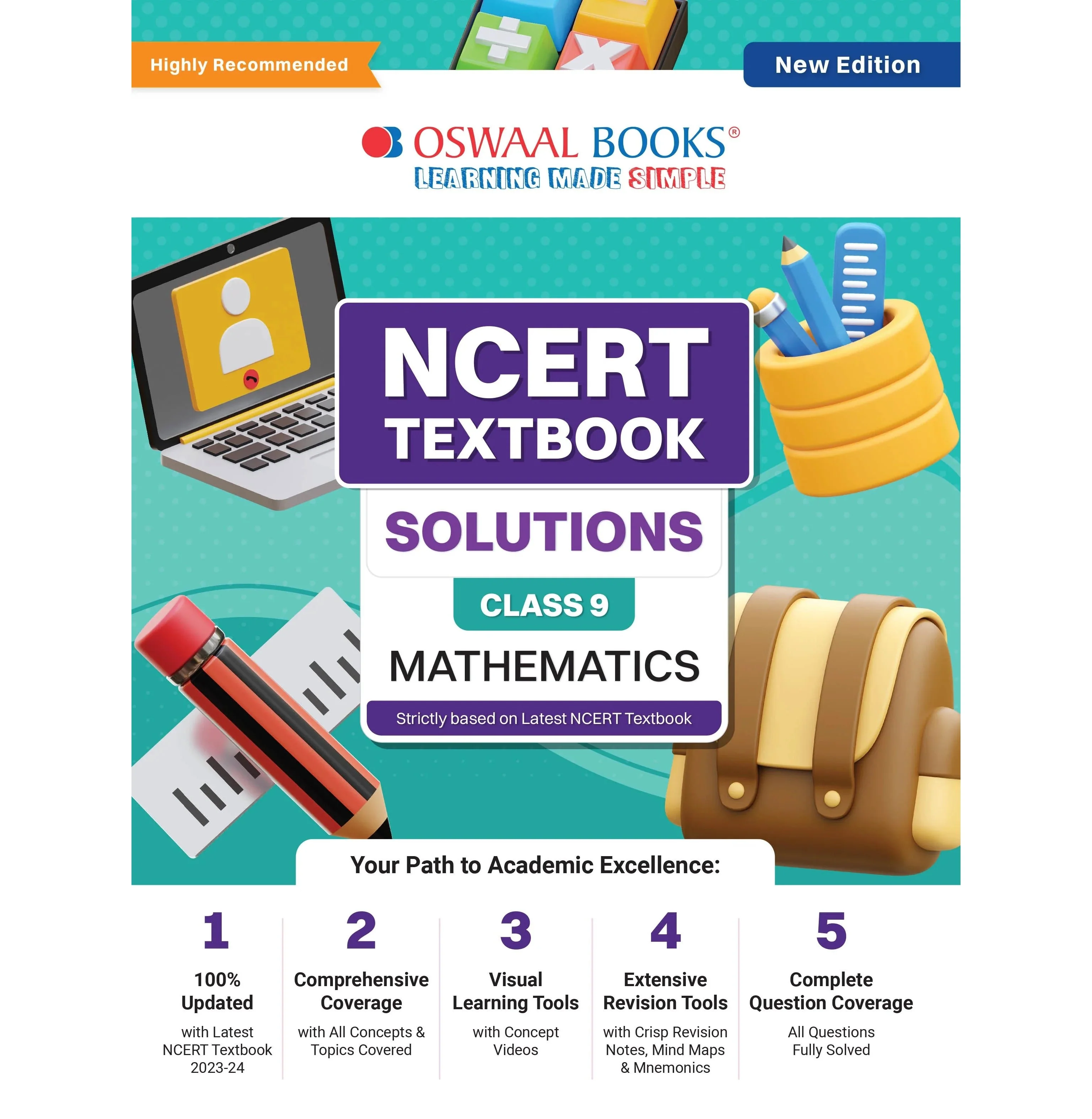 Highly Recommended

New Edition

OSWAAL BOOKS®
LEARNING MADE SIMPLE

NCERT TEXTBOOK

SOLUTIONS

CLASS 9

MATHEMATICS

Strictly based on Latest NCERT Textbook

Your Path to Academic Excellence:

1
100% Updated
with Latest NCERT Textbook 2023-24

2
Comprehensive Coverage
with All Concepts & Topics Covered

3
Visual Learning Tools
with Concept Videos

4
Extensive Revision Tools
with Crisp Revision Notes, Mind Maps & Mnemonics

5
Complete Question Coverage
All Questions Fully Solved